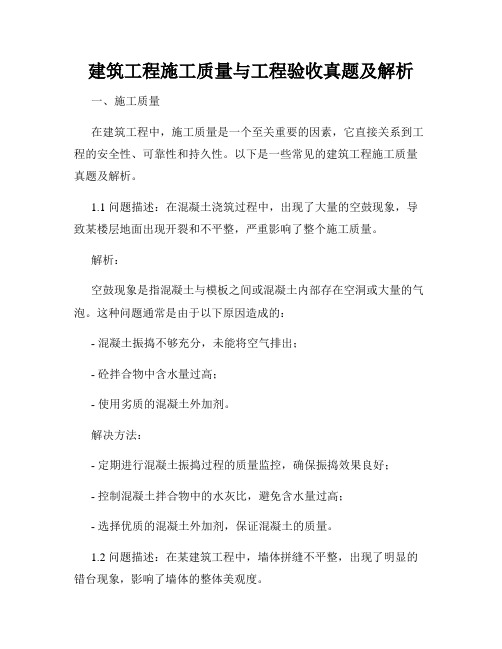 建筑工程施工质量与工程验收真题及解析

一、施工质量

在建筑工程中，施工质量是一个至关重要的因素，它直接关系到工程的安全性、可靠性和持久性。以下是一些常见的建筑工程施工质量真题及解析。

1.1 问题描述：在混凝土浇筑过程中，出现了大量的空鼓现象，导致某楼层地面出现开裂和不平整，严重影响了整个施工质量。

解析：

空鼓现象是指混凝土与模板之间或混凝土内部存在空洞或大量的气泡。这种问题通常是由于以下原因造成的：

- 混凝土振捣不够充分，未能将空气排出；

- 砼拌合物中含水量过高；

- 使用劣质的混凝土外加剂。

解决方法：

- 定期进行混凝土振捣过程的质量监控，确保振捣效果良好；

- 控制混凝土拌合物中的水灰比，避免含水量过高；

- 选择优质的混凝土外加剂，保证混凝土的质量。

1.2 问题描述：在某建筑工程中，墙体拼缝不平整，出现了明显的错台现象，影响了墙体的整体美观度。